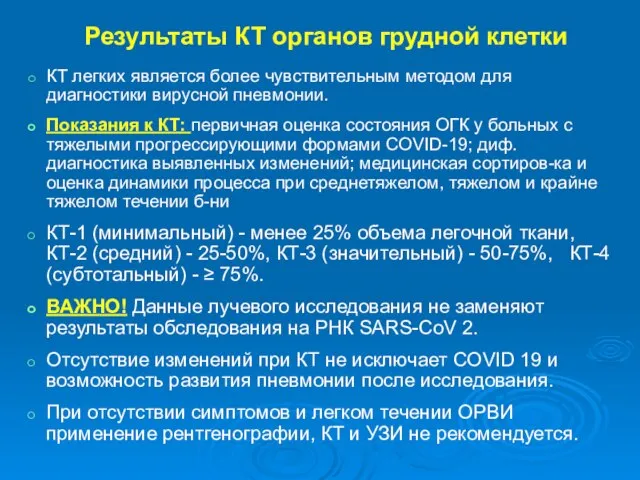 Результаты КТ органов грудной клетки

КТ легких является более чувствительным методом для диагностики вирусной пневмонии.

Показания к КТ: первичная оценка состояния ОГК у больных с тяжелыми прогрессирующими формами COVID-19; диф. диагностика выявленных изменений; медицинская сортиров-ка и оценка динамики процесса при среднетяжелом, тяжелом и крайне тяжелом течении б-ни

КТ-1 (минимальный) - менее 25% объема легочной ткани, КТ-2 (средний) - 25-50%, КТ-3 (значительный) - 50-75%, КТ-4 (субтотальный) - ≥ 75%.

ВАЖНО! Данные лучевого исследования не заменяют результаты обследования на РНК SARS-CoV 2.

Отсутствие изменений при КТ не исключает COVID 19 и возможность развития пневмонии после исследования.

При отсутствии симптомов и легком течении ОРВИ применение рентгенографии, КТ и УЗИ не рекомендуется.